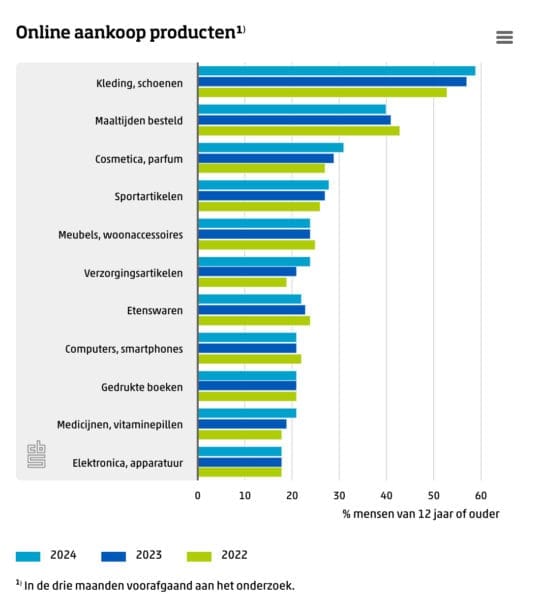 Online aankoop producten$^{1)}$

Kleding, schoenen
Maaltijden besteld
Cosmetica, parfum
Sportartikelen
Meubels, woonaccessoires
Verzorgingsartikelen
Etenswaren
Computers, smartphones
Gedrukte boeken
Medicijnen, vitaminepillen
Elektronica, apparatuur

0 10 20 30 40 50 60

% mensen van 12 jaar of ouder

2024 2023 2022

$^{1)}$ In de drie maanden voorafgaand aan het onderzoek.